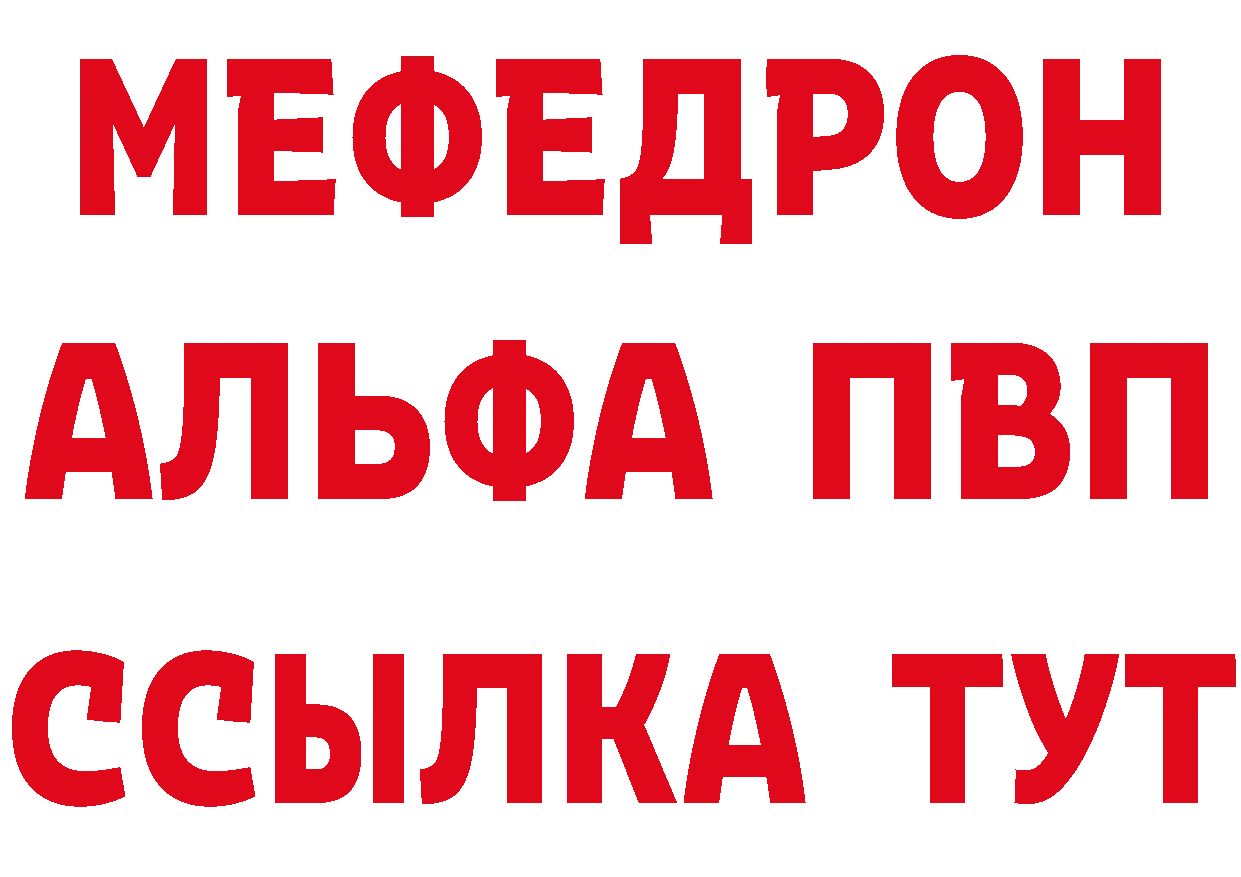 МЕФЕДРОН
АЛЬФА ПВП
ССЫЛКА ТУТ